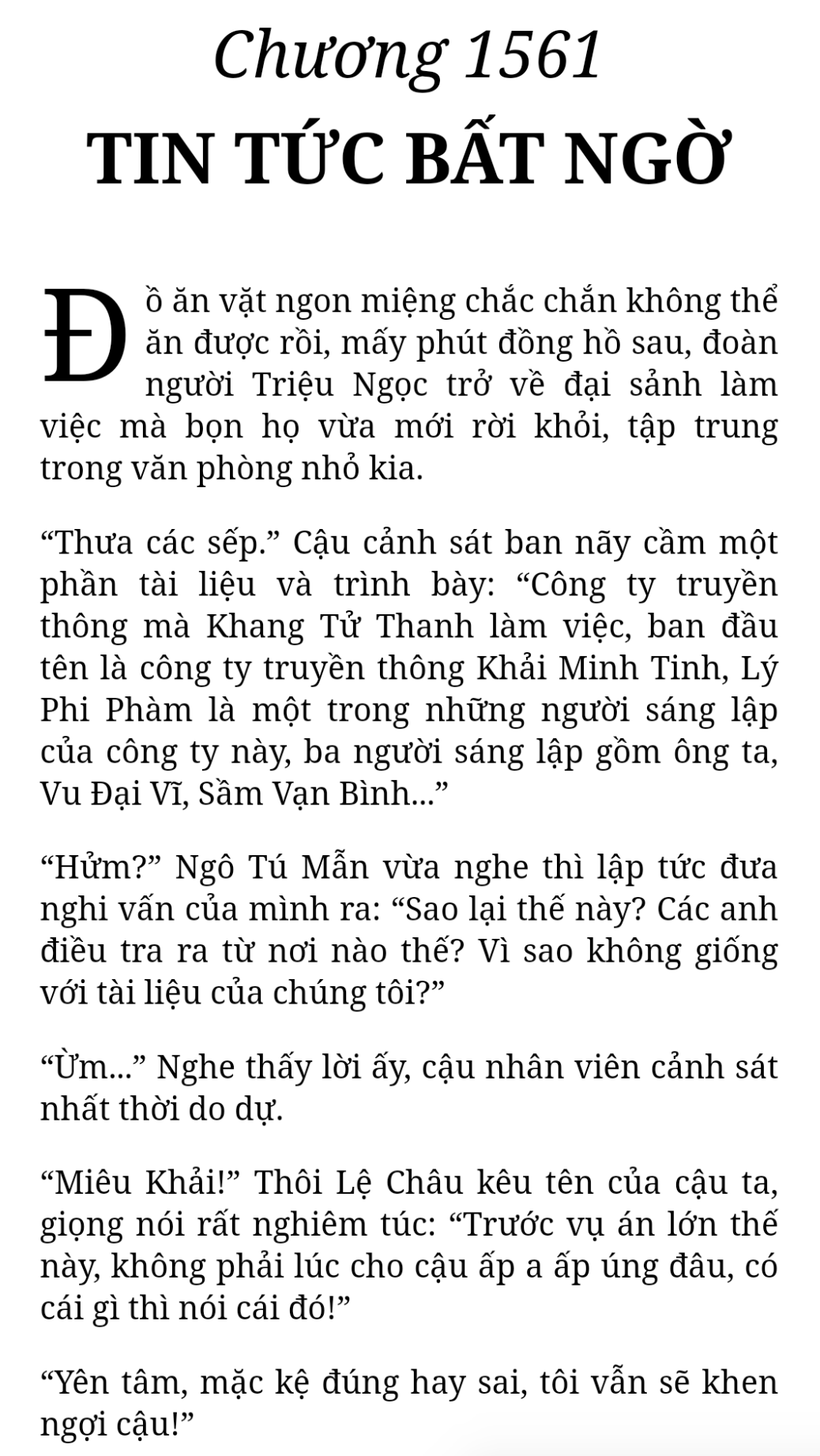 Chương 1561
TIN TỨC BẤT NGỜ

Đồ ăn vặt ngon miệng chắc chắn không thể ăn được rồi, mấy phút đồng hồ sau, đoàn người Triệu Ngọc trở về đại sảnh làm việc mà bọn họ vừa mới rời khỏi, tập trung trong văn phòng nhỏ kia.

“Thưa các sếp.” Cậu cảnh sát ban nãy cầm một phần tài liệu và trình bày: “Công ty truyền thông mà Khang Tử Thanh làm việc, ban đầu tên là công ty truyền thông Khải Minh Tinh, Lý Phi Phàm là một trong những người sáng lập của công ty này, ba người sáng lập gồm ông ta, Vu Đại Vĩ, Sầm Vạn Bình...”

“Hửm?” Ngô Tú Mẫn vừa nghe thì lập tức đưa nghi vấn của mình ra: “Sao lại thế này? Các anh điều tra ra từ nơi nào thế? Vì sao không giống với tài liệu của chúng tôi?”

“Ừm...” Nghe thấy lời ấy, cậu nhân viên cảnh sát nhất thời do dự.

“Miêu Khải!” Thôi Lệ Châu kêu tên của cậu ta, giọng nói rất nghiêm túc: “Trước vụ án lớn thế này, không phải lúc cho cậu ấp a ấp úng đâu, có cái gì thì nói cái đó!”

“Yên tâm, mặc kệ đúng hay sai, tôi vẫn sẽ khen ngợi cậu!”